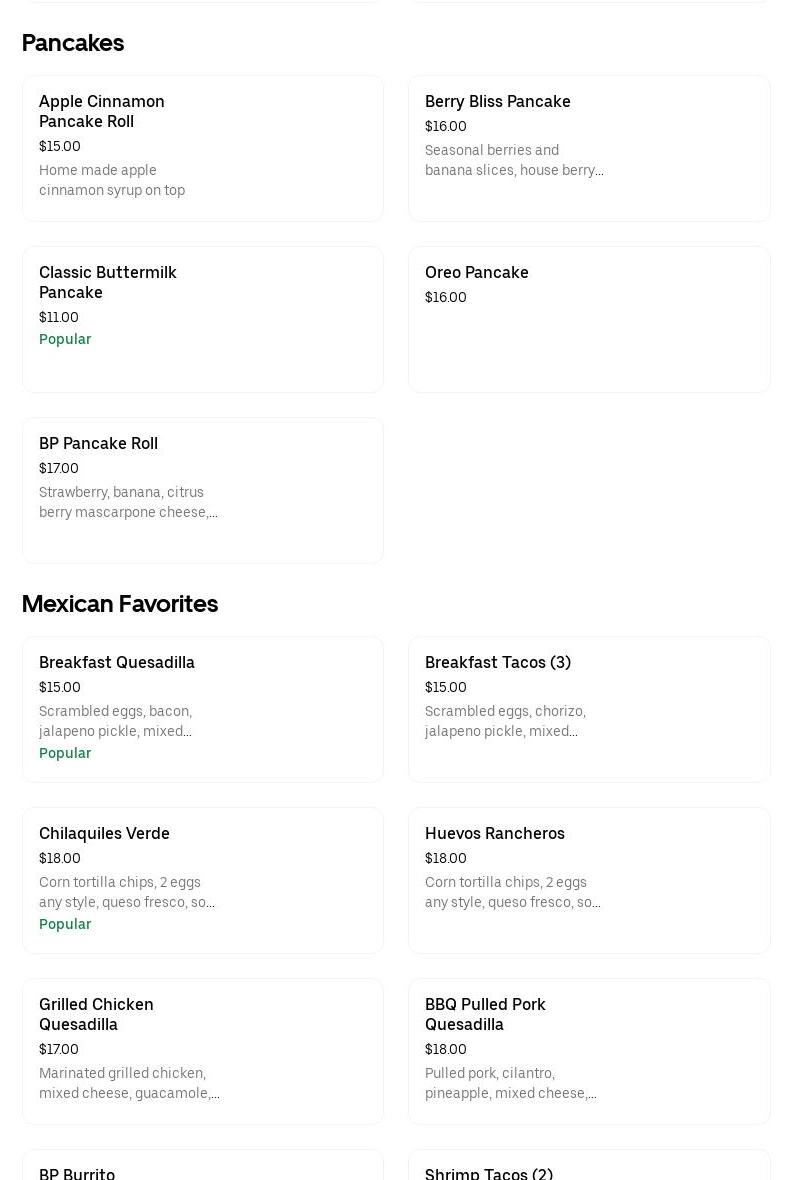 Pancakes

Apple Cinnamon Pancake Roll
$15.00
Home made apple cinnamon syrup on top

Berry Bliss Pancake
$16.00
Seasonal berries and banana slices, house berry...

Classic Buttermilk Pancake
$11.00
Popular

Oreo Pancake
$16.00

BP Pancake Roll
$17.00
Strawberry, banana, citrus berry mascarpone cheese,...

Mexican Favorites

Breakfast Quesadilla
$15.00
Scrambled eggs, bacon, jalapeno pickle, mixed...
Popular

Breakfast Tacos (3)
$15.00
Scrambled eggs, chorizo, jalapeno pickle, mixed...

Chilaquiles Verde
$18.00
Corn tortilla chips, 2 eggs any style, queso fresco, so...
Popular

Huevos Rancheros
$18.00
Corn tortilla chips, 2 eggs any style, queso fresco, so...

Grilled Chicken Quesadilla
$17.00
Marinated grilled chicken, mixed cheese, guacamole,...

BBQ Pulled Pork Quesadilla
$18.00
Pulled pork, cilantro, pineapple, mixed cheese,...

BP Burrito

Shrimp Tacos (2)